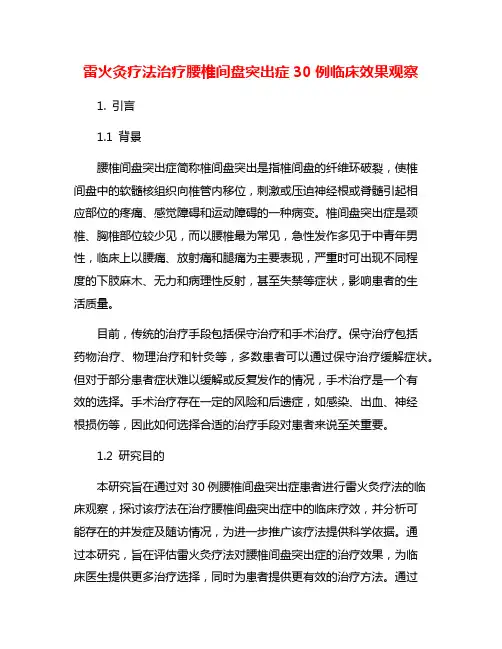 雷火灸疗法治疗腰椎间盘突出症 30 例临床效果观察

1. 引言

1.1 背景

腰椎间盘突出症简称椎间盘突出是指椎间盘的纤维环破裂，使椎间盘中的软髓核组织向椎管内移位，刺激或压迫神经根或脊髓引起相应部位的疼痛、感觉障碍和运动障碍的一种病变。椎间盘突出症是颈椎、胸椎部位较少见，而以腰椎最为常见，急性发作多见于中青年男性，临床上以腰痛、放射痛和腿痛为主要表现，严重时可出现不同程度的下肢麻木、无力和病理性反射，甚至失禁等症状，影响患者的生活质量。

目前，传统的治疗手段包括保守治疗和手术治疗。保守治疗包括药物治疗、物理治疗和针灸等，多数患者可以通过保守治疗缓解症状。但对于部分患者症状难以缓解或反复发作的情况，手术治疗是一个有效的选择。手术治疗存在一定的风险和后遗症，如感染、出血、神经根损伤等，因此如何选择合适的治疗手段对患者来说至关重要。

1.2 研究目的

本研究旨在通过对 30 例腰椎间盘突出症患者进行雷火灸疗法的临床观察，探讨该疗法在治疗腰椎间盘突出症中的临床疗效，并分析可能存在的并发症及随访情况，为进一步推广该疗法提供科学依据。通过本研究，旨在评估雷火灸疗法对腰椎间盘突出症的治疗效果，为临床医生提供更多治疗选择，同时为患者提供更有效的治疗方法。通过